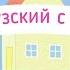 зский с